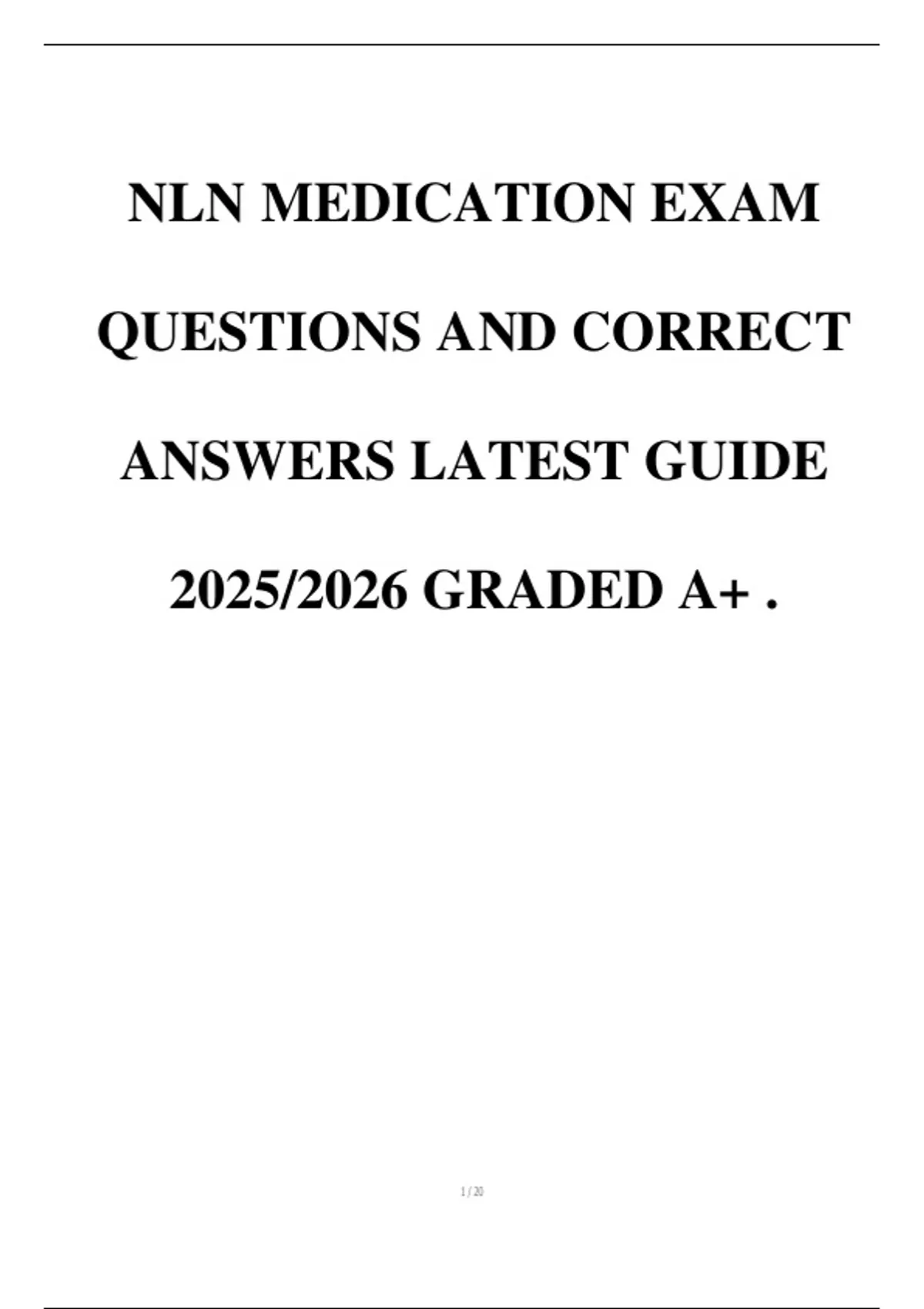 NLN MEDICATION EXAM QUESTIONS AND CORRECT ANSWERS LATEST GUIDE 2025/2026 GRADED A+ .

1 / 20